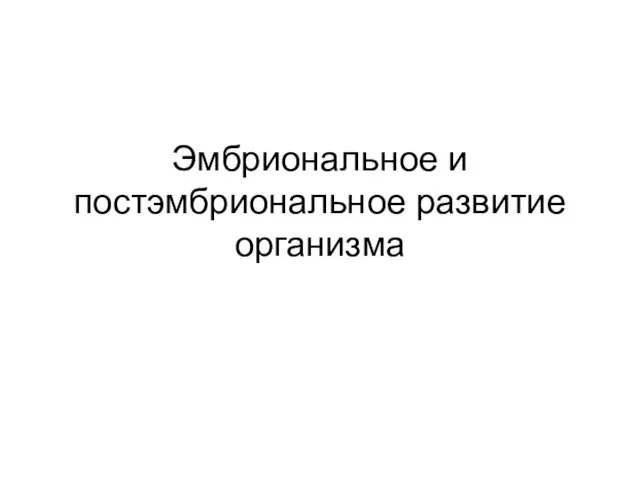 Эмбриональное и постэмбриональное развитие организма